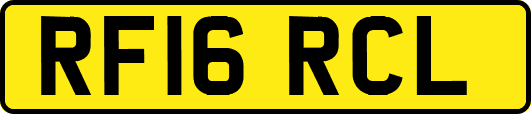 RF16 RCL